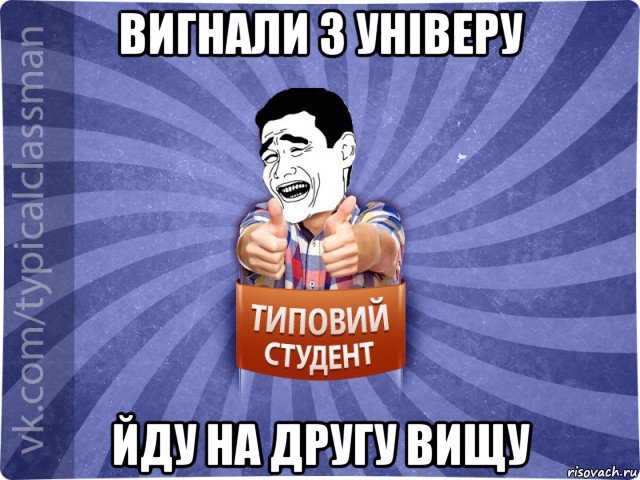 ВИГНАЛИ З УНІВЕРУ

vk.com/typicalclassman

ТИПОВИЙ СТУДЕНТ

ЙДУ НА ДРУГУ ВИЩУ

risovach.ru